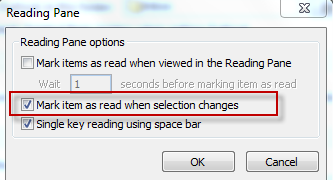 Reading Pane

Reading Pane options

Mark items as read when viewed in the Reading Pane

Wait 1 seconds before marking item as read

Mark item as read when selection changes

Single key reading using space bar

OK

Cancel